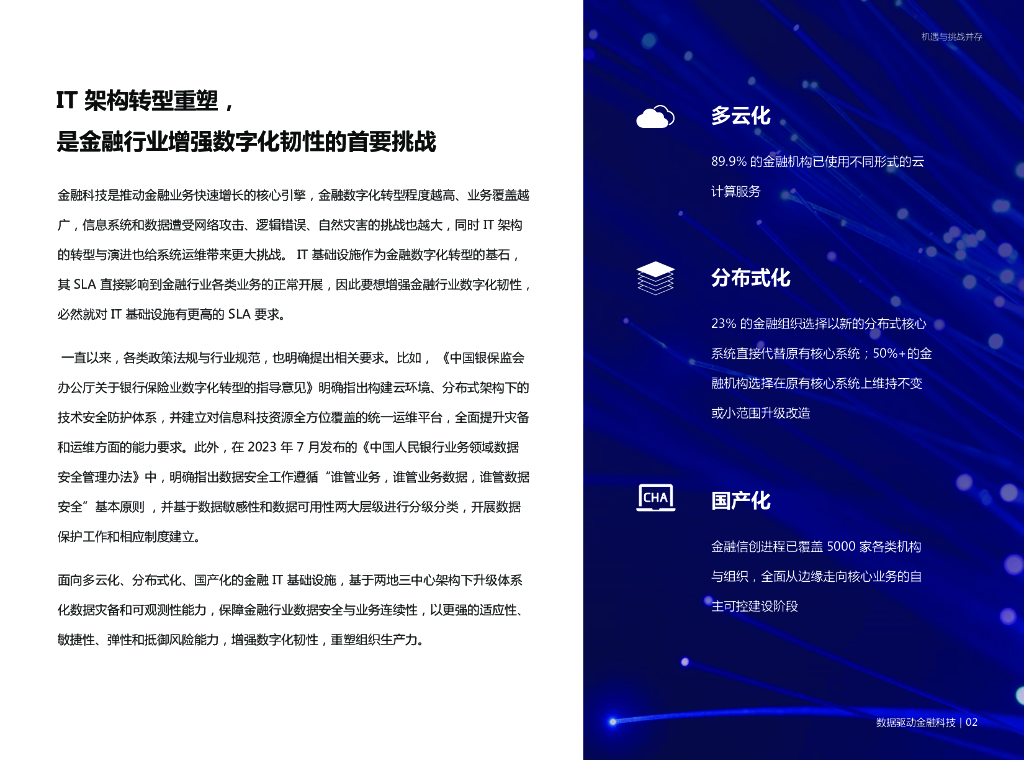 IT 架构转型重塑，
是金融行业增强数字化韧性的首要挑战

金融科技是推动金融业务快速增长的核心引擎，金融数字化转型程度越高、业务覆盖越广，信息系统和数据遭受网络攻击、逻辑错误、自然灾害的挑战也越大，同时 IT 架构的转型与演进也给系统运维带来更大挑战。IT 基础设施作为金融数字化转型的基石，其 SLA 直接影响到金融行业各类业务的正常开展，因此要想增强金融行业数字化韧性，必然就对 IT 基础设施有更高的 SLA 要求。

一直以来，各类政策法规与行业规范，也明确提出相关要求。比如，《中国银保监会办公厅关于银行保险业数字化转型的指导意见》明确指出构建云环境、分布式架构下的技术安全防护体系，并建立对信息科技资源全方位覆盖的统一运维平台，全面提升灾备和运维方面的能力要求。此外，在 2023 年 7 月发布的《中国人民银行业务领域数据安全管理办法》中，明确指出数据安全工作遵循“谁管业务，谁管业务数据，谁管数据安全”基本原则，并基于数据敏感性和数据可用性两大层级进行分级分类，开展数据保护工作和相应制度建立。

面向多云化、分布式化、国产化的金融 IT 基础设施，基于两地三中心架构下升级体系化数据灾备和可观测性能力，保障金融行业数据安全与业务连续性，以更强的适应性、敏捷性、弹性和抵御风险能力，增强数字化韧性，重塑组织生产力。

机遇与挑战并存

多云化
89.9% 的金融机构已使用不同形式的云计算服务

分布式化
23% 的金融组织选择以新的分布式核心系统直接代替原有核心系统；50%+的金融机构选择在原有核心系统上维持不变或小范围升级改造

CHA
国产化
金融信创进程已覆盖 5000 家各类机构与组织，全面从边缘走向核心业务的自主可控建设阶段

数据驱动金融科技 | 02